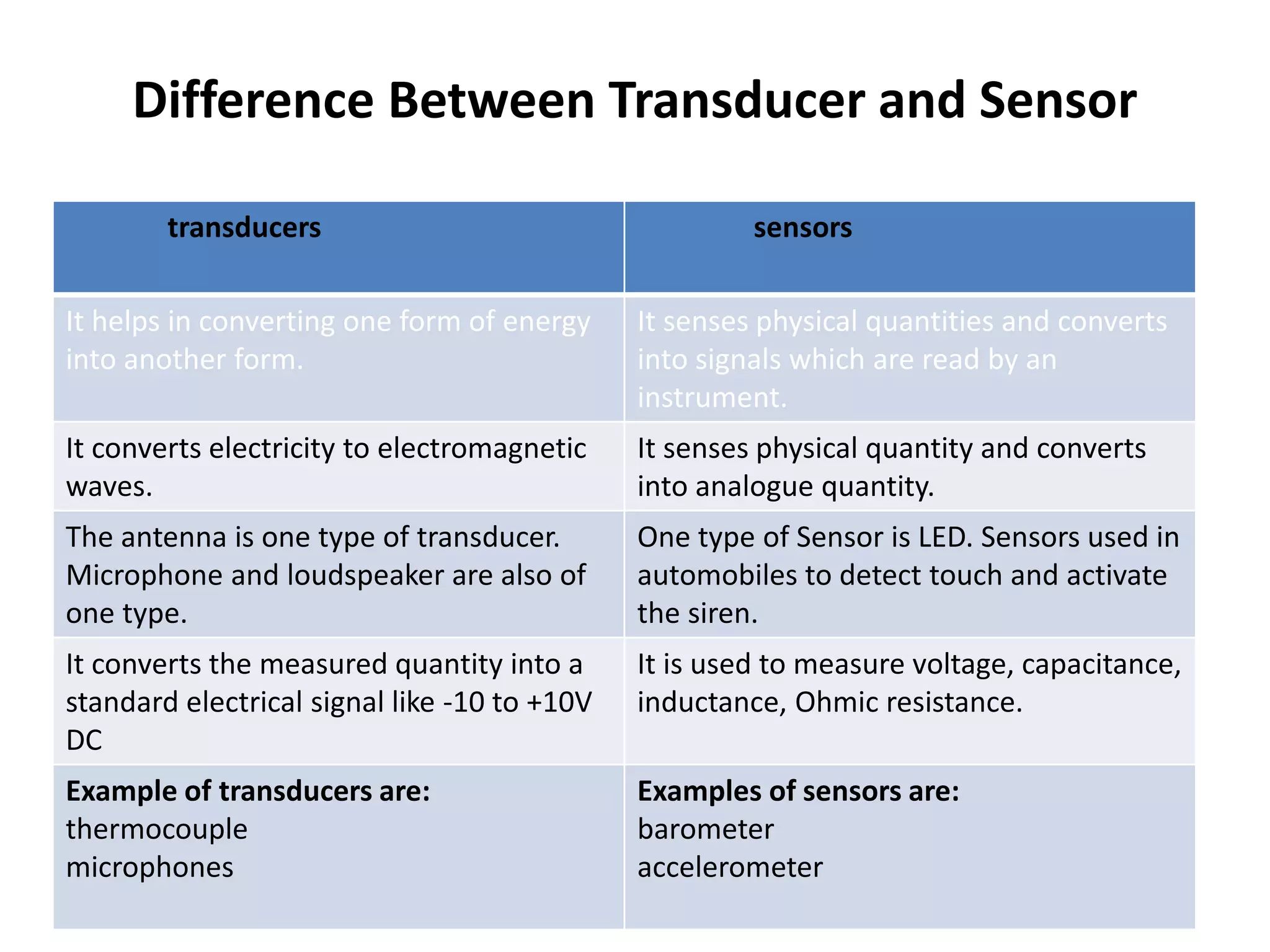 Difference Between Transducer and Sensor

| transducers | sensors |
|---|---|
| It helps in converting one form of energy into another form. | It senses physical quantities and converts into signals which are read by an instrument. |
| It converts electricity to electromagnetic waves. | It senses physical quantity and converts into analogue quantity. |
| The antenna is one type of transducer. Microphone and loudspeaker are also of one type. | One type of Sensor is LED. Sensors used in automobiles to detect touch and activate the siren. |
| It converts the measured quantity into a standard electrical signal like -10 to +10V DC | It is used to measure voltage, capacitance, inductance, Ohmic resistance. |
| **Example of transducers are:** thermocouple microphones | **Examples of sensors are:** barometer accelerometer |